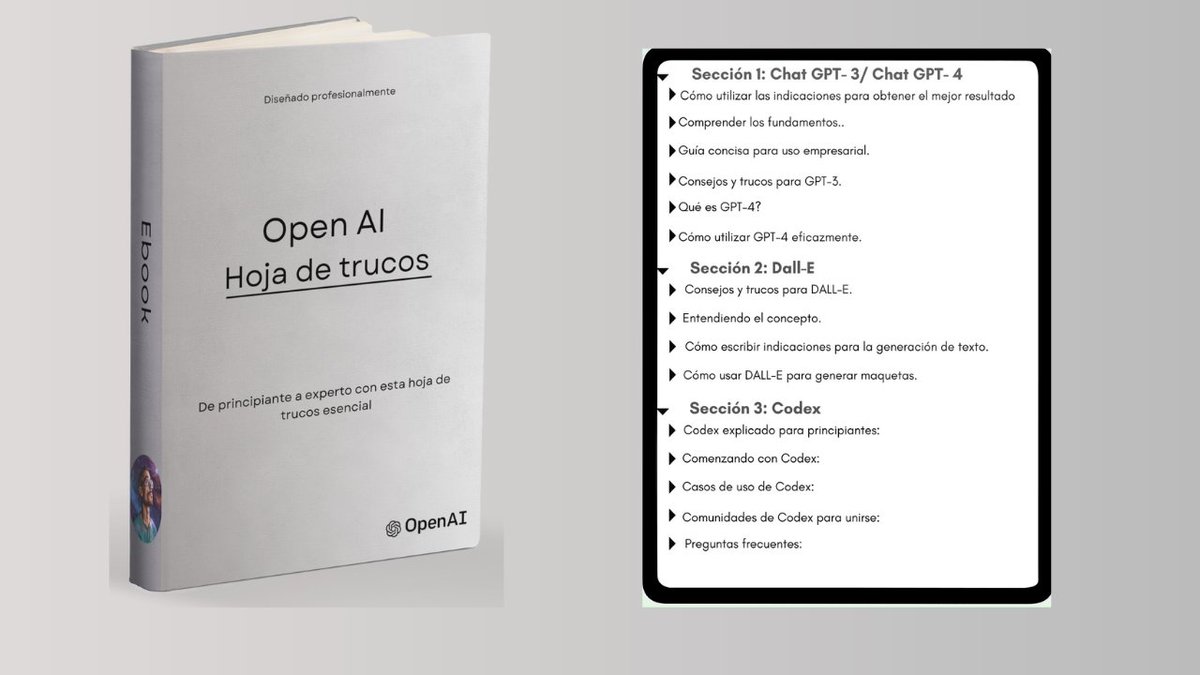 Ebook

Diseñado profesionalmente

Open AI
Hoja de trucos

De principiante a experto con esta hoja de trucos esencial

OpenAI

Sección 1: Chat GPT- 3/ Chat GPT- 4
Cómo utilizar las indicaciones para obtener el mejor resultado
Comprender los fundamentos..
Guía concisa para uso empresarial.
Consejos y trucos para GPT-3.
Qué es GPT-4?
Cómo utilizar GPT-4 eficazmente.

Sección 2: Dall-E
Consejos y trucos para DALL-E.
Entendiendo el concepto.
Cómo escribir indicaciones para la generación de texto.
Cómo usar DALL-E para generar maquetas.

Sección 3: Codex
Codex explicado para principiantes:
Comenzando con Codex:
Casos de uso de Codex:
Comunidades de Codex para unirse:
Preguntas frecuentes: